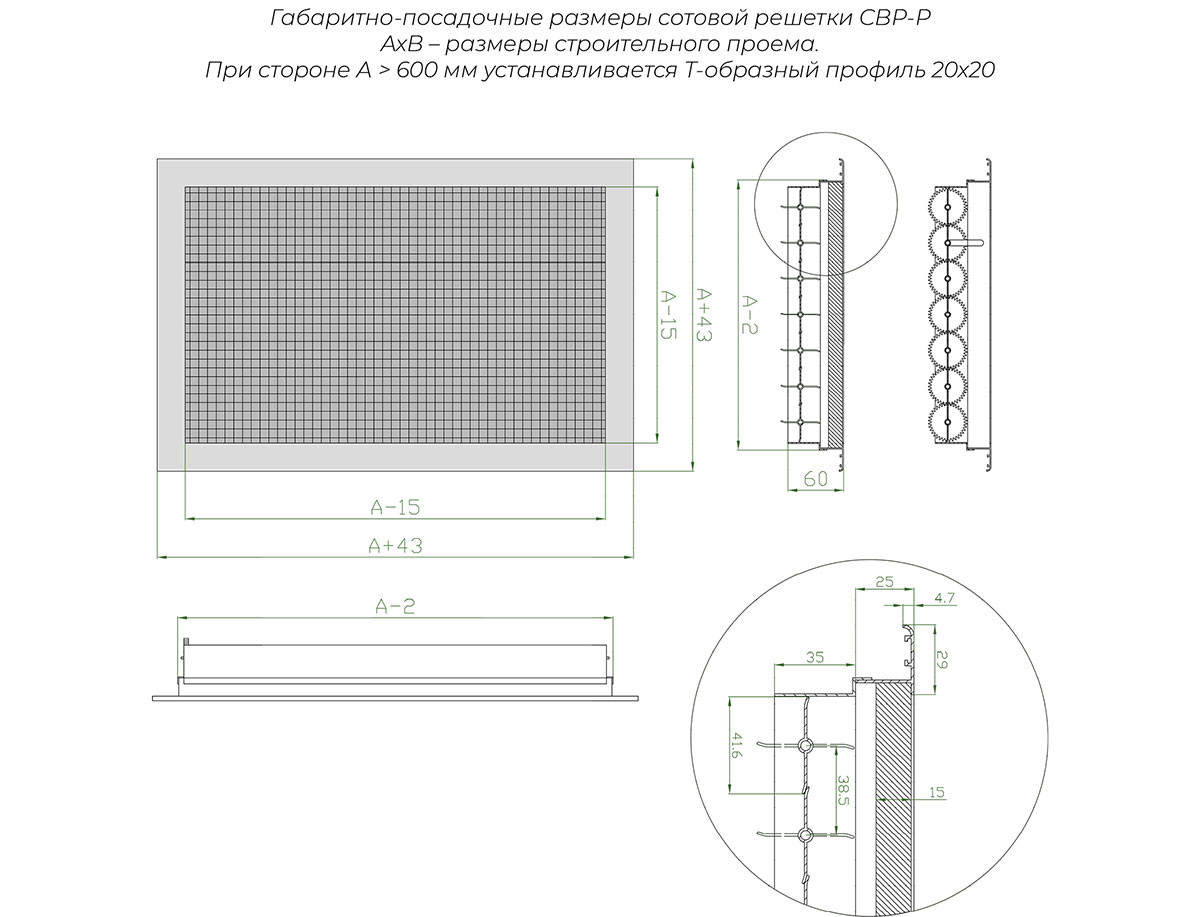 Габаритно-посадочные размеры сотовой решетки СВР-Р
АхВ – размеры строительного проема.
При стороне А > 600 мм устанавливается Т-образный профиль 20х20

A-15
A+43
A-2
60
A-15
A+43
A-2
25
4.7
29
35
41.6
38.5
15